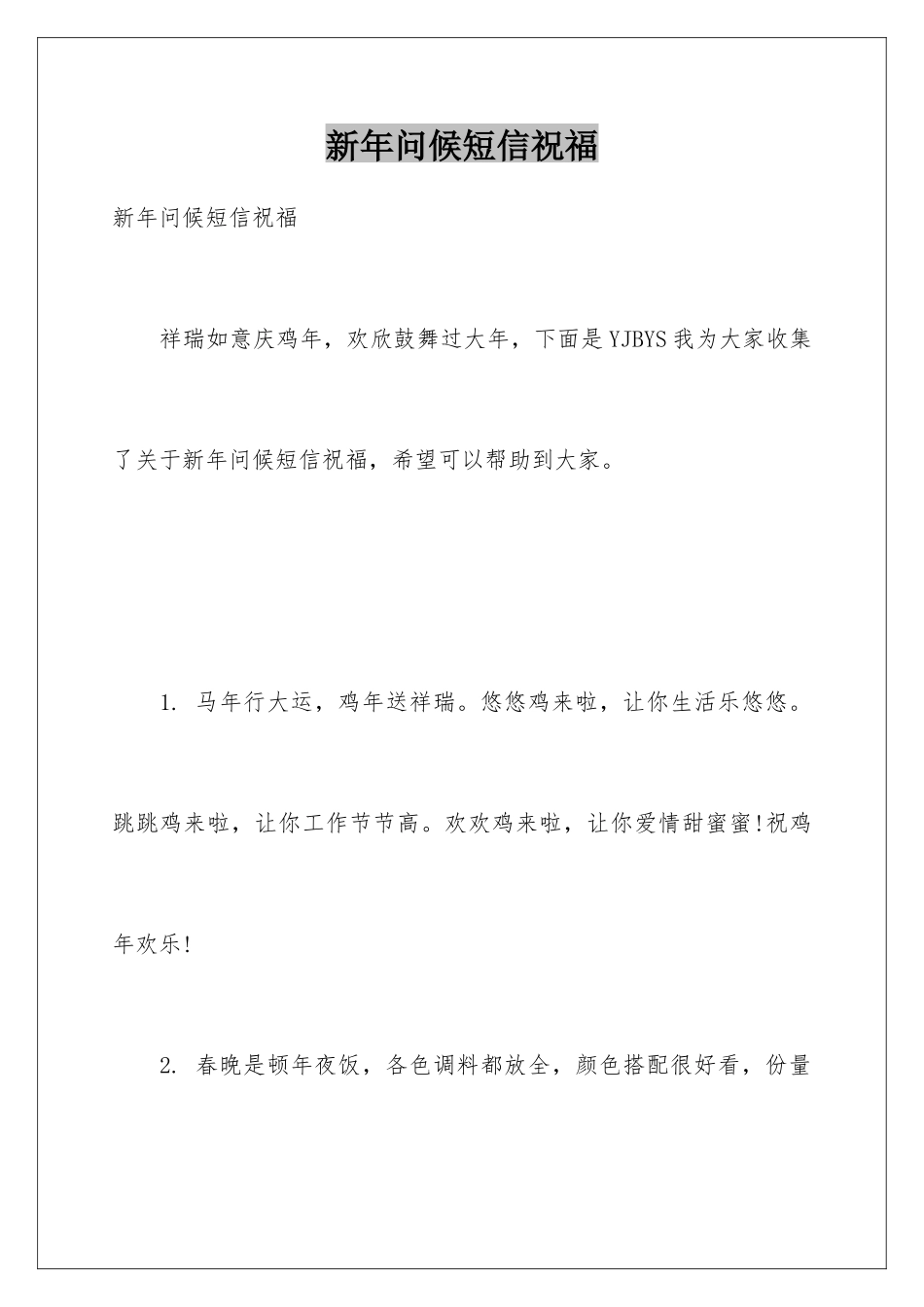 新年问候短信祝福

新年问候短信祝福

祥瑞如意庆鸡年，欢欣鼓舞过大年，下面是YJBYS我为大家收集了关于新年问候短信祝福，希望可以帮助到大家。

1. 马年行大运，鸡年送祥瑞。悠悠鸡来啦，让你生活乐悠悠。跳跳鸡来啦，让你工作节节高。欢欢鸡来啦，让你爱情甜蜜蜜!祝鸡年欢乐!

2. 春晚是顿年夜饭，各色调料都放全，颜色搭配很好看，份量